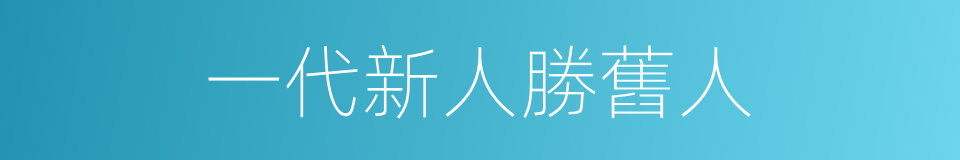 一代新人勝舊人